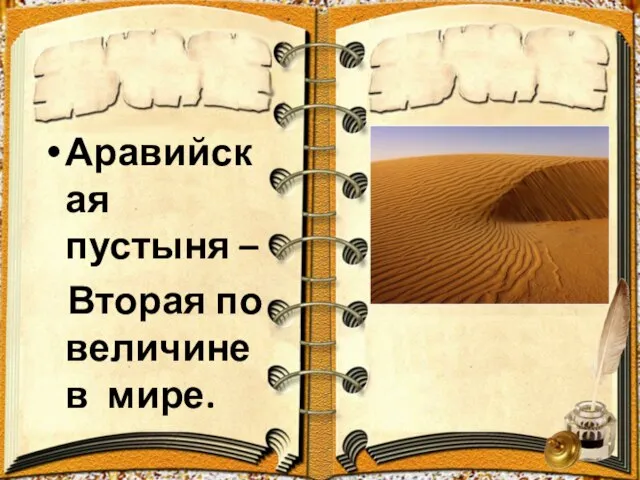 • Аравийская пустыня – Вторая по величине в мире.